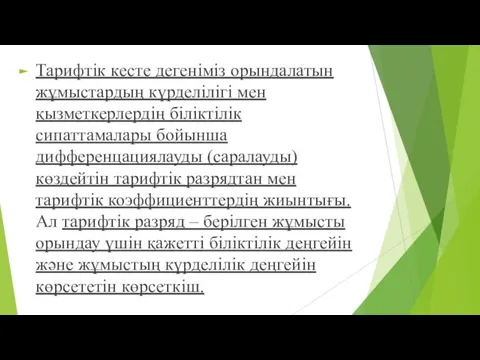 Тарифтік кесте дегеніміз орындалатын жұмыстардың күрделілігі мен қызметкерлердің біліктілік сипаттамалары бойынша дифференцациялауды (саралауды) көздейтін тарифтік разрядтан мен тарифтік коэффициенттердің жиынтығы. Ал тарифтік разряд – берілген жұмысты орындау үшін қажетті біліктілік деңгейін және жұмыстың күрделілік деңгейін көрсететін көрсеткіш.